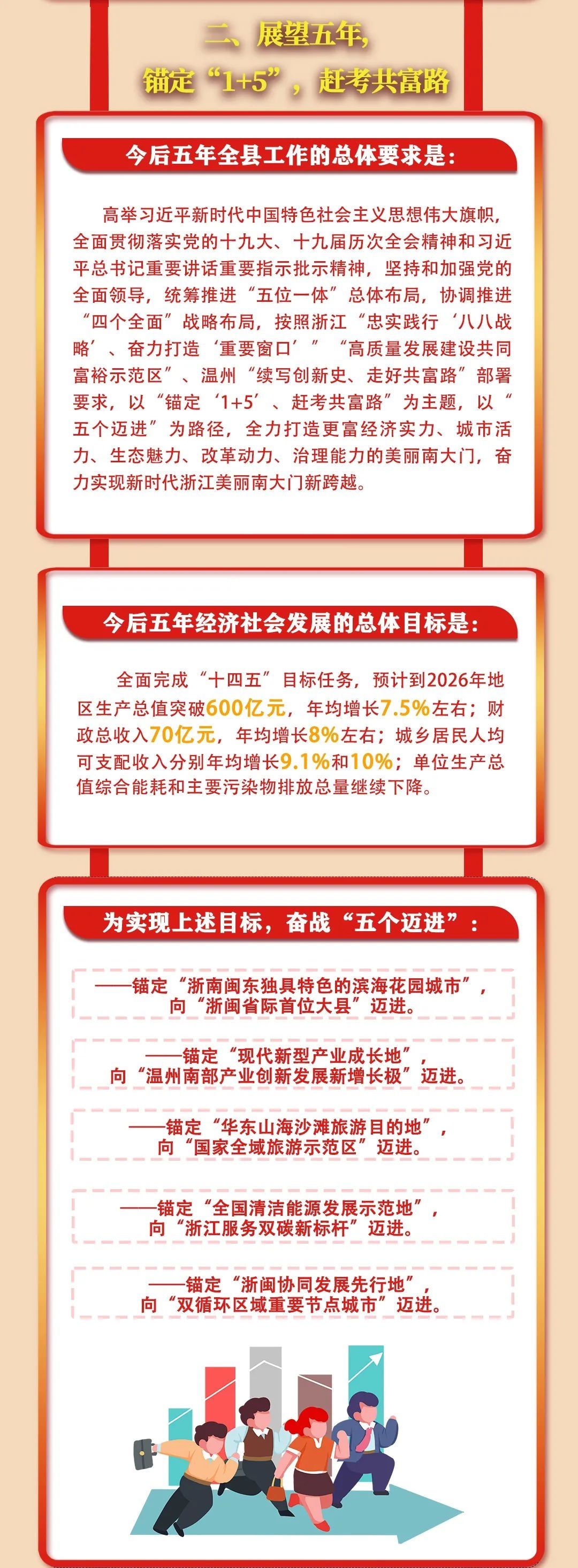 二、展望五年，
锚定“1+5”，赶考共富路

今后五年全县工作的总体要求是：

高举习近平新时代中国特色社会主义思想伟大旗帜，全面贯彻落实党的十九大、十九届历次全会精神和习近平总书记重要讲话重要指示批示精神，坚持和加强党的全面领导，统筹推进“五位一体”总体布局，协调推进“四个全面”战略布局，按照浙江“忠实践行‘八八战略’、奋力打造‘重要窗口’”“高质量发展建设共同富裕示范区”、温州“续写创新史、走好共富路”部署要求，以“锚定‘1+5’、赶考共富路”为主题，以“五个迈进”为路径，全力打造更富经济实力、城市活力、生态魅力、改革动力、治理能力的美丽南大门，奋力实现新时代浙江美丽南大门新跨越。

今后五年经济社会发展的总体目标是：

全面完成“十四五”目标任务，预计到2026年地区生产总值突破600亿元，年均增长7.5%左右；财政总收入70亿元，年均增长8%左右；城乡居民人均可支配收入分别年均增长9.1%和10%；单位生产总值综合能耗和主要污染物排放总量继续下降。

为实现上述目标，奋战“五个迈进”：

——锚定“浙南闽东独具特色的滨海花园城市”，向“浙闽省际首位大县”迈进。

——锚定“现代新型产业成长地”，向“温州南部产业创新发展新增长极”迈进。

——锚定“华东山海沙滩旅游目的地”，向“国家全域旅游示范区”迈进。

——锚定“全国清洁能源发展示范地”，向“浙江服务双碳新标杆”迈进。

——锚定“浙闽协同发展先行地”，向“双循环区域重要节点城市”迈进。